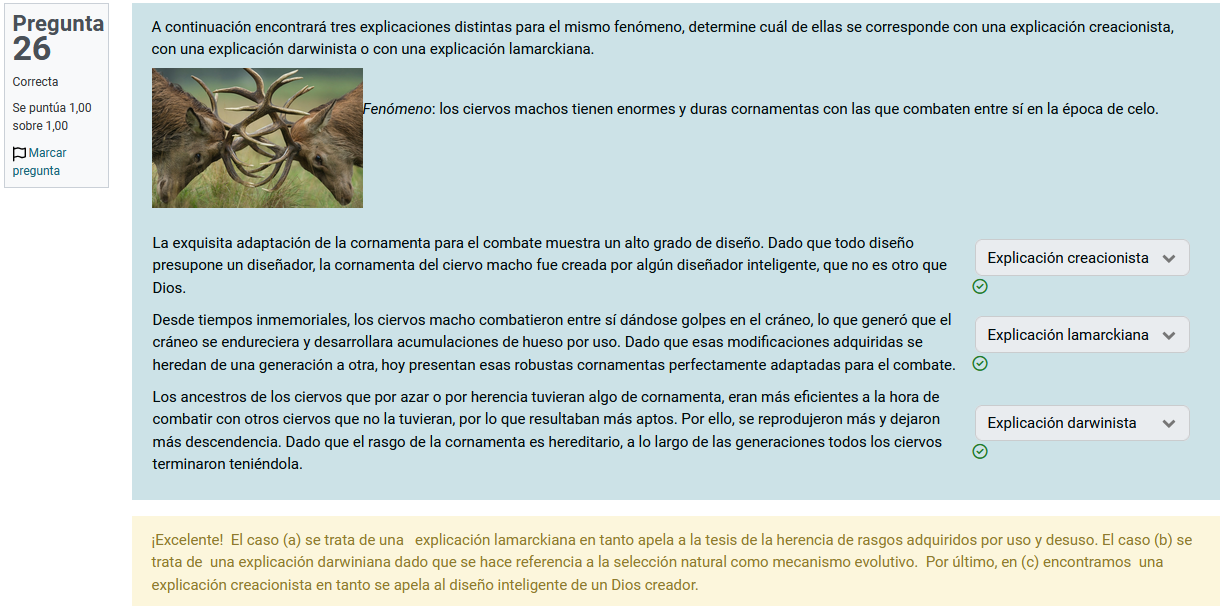 Pregunta 26

Correcta

Se puntúa 1,00 sobre 1,00

Marcar pregunta

A continuación encontrará tres explicaciones distintas para el mismo fenómeno, determine cuál de ellas se corresponde con una explicación creacionista, con una explicación darwinista o con una explicación lamarckiana.

Fenómeno: los ciervos machos tienen enormes y duras cornamentas con las que combaten entre sí en la época de celo.

La exquisita adaptación de la cornamenta para el combate muestra un alto grado de diseño. Dado que todo diseño presupone un diseñador, la cornamenta del ciervo macho fue creada por algún diseñador inteligente, que no es otro que Dios.

Explicación creacionista

Desde tiempos inmemoriales, los ciervos macho combatieron entre sí dándose golpes en el cráneo, lo que generó que el cráneo se endureciera y desarrollara acumulaciones de hueso por uso. Dado que esas modificaciones adquiridas se heredan de una generación a otra, hoy presentan esas robustas cornamentas perfectamente adaptadas para el combate.

Explicación lamarckiana

Los ancestros de los ciervos que por azar o por herencia tuvieran algo de cornamenta, eran más eficientes a la hora de combatir con otros ciervos que no la tuvieran, por lo que resultaban más aptos. Por ello, se reprodujeron más y dejaron más descendencia. Dado que el rasgo de la cornamenta es hereditario, a lo largo de las generaciones todos los ciervos terminaron teniéndola.

Explicación darwinista

¡Excelente! El caso (a) se trata de una explicación lamarckiana en tanto apela a la tesis de la herencia de rasgos adquiridos por uso y desuso. El caso (b) se trata de una explicación darwiniana dado que se hace referencia a la selección natural como mecanismo evolutivo. Por último, en (c) encontramos una explicación creacionista en tanto se apela al diseño inteligente de un Dios creador.